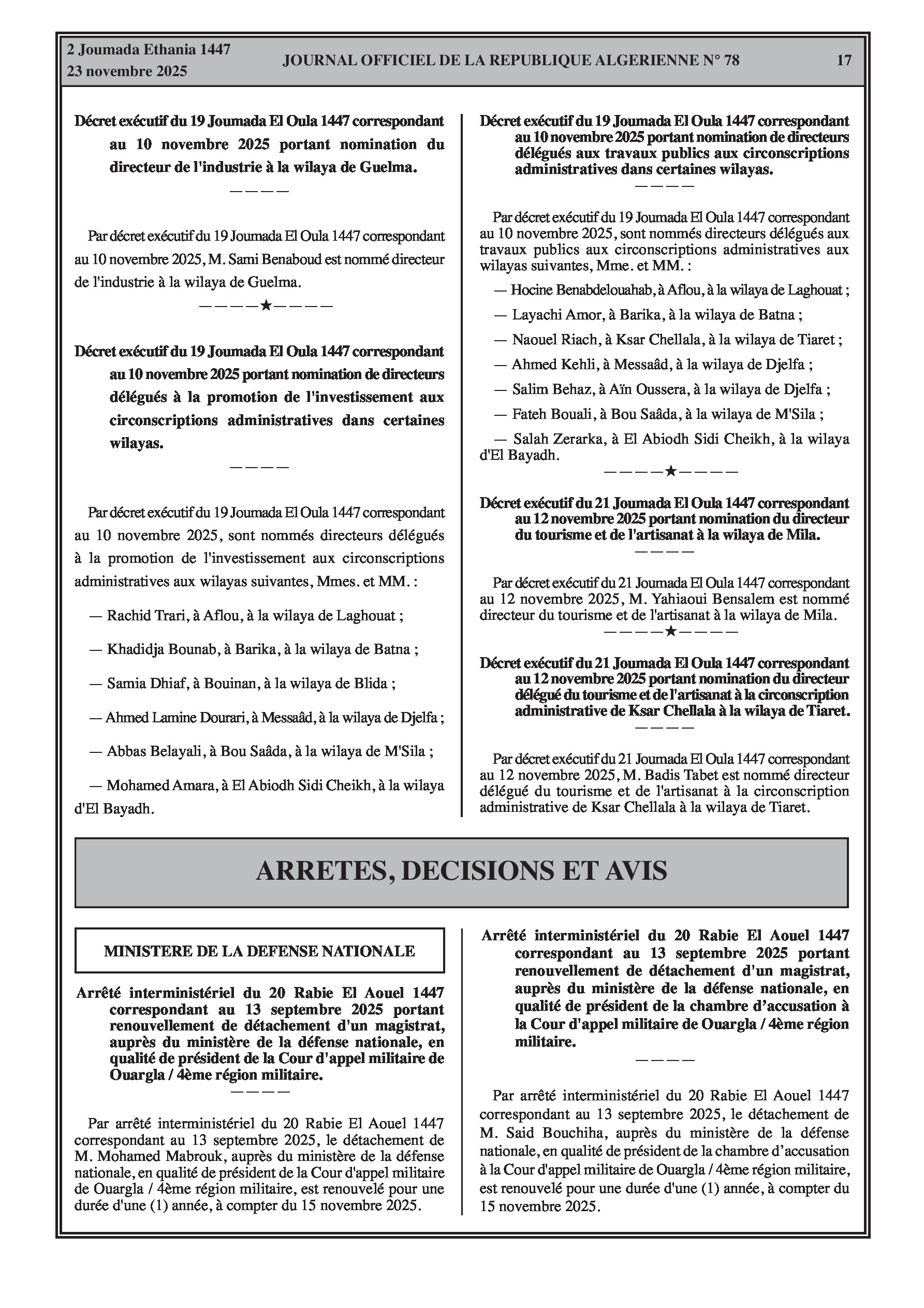 2 Joumada Ethania 1447
23 novembre 2025

JOURNAL OFFICIEL DE LA REPUBLIQUE ALGERIENNE N° 78

17

Décret exécutif du 19 Joumada El Oula 1447 correspondant au 10 novembre 2025 portant nomination du directeur de l'industrie à la wilaya de Guelma.

————

Par décret exécutif du 19 Joumada El Oula 1447 correspondant au 10 novembre 2025, M. Sami Benaboud est nommé directeur de l'industrie à la wilaya de Guelma.

————★————

Décret exécutif du 19 Joumada El Oula 1447 correspondant au 10 novembre 2025 portant nomination de directeurs délégués à la promotion de l'investissement aux circonscriptions administratives dans certaines wilayas.

————

Par décret exécutif du 19 Joumada El Oula 1447 correspondant au 10 novembre 2025, sont nommés directeurs délégués à la promotion de l'investissement aux circonscriptions administratives aux wilayas suivantes, Mmes. et MM. :

— Rachid Trari, à Aflou, à la wilaya de Laghouat ;

— Khadidja Bounab, à Barika, à la wilaya de Batna ;

— Samia Dhiaf, à Bouinan, à la wilaya de Blida ;

— Ahmed Lamine Dourari, à Messaâd, à la wilaya de Djelfa ;

— Abbas Belayali, à Bou Saâda, à la wilaya de M'Sila ;

— Mohamed Amara, à El Abiodh Sidi Cheikh, à la wilaya d'El Bayadh.

Décret exécutif du 19 Joumada El Oula 1447 correspondant au 10 novembre 2025 portant nomination de directeurs délégués aux travaux publics aux circonscriptions administratives dans certaines wilayas.

————

Par décret exécutif du 19 Joumada El Oula 1447 correspondant au 10 novembre 2025, sont nommés directeurs délégués aux travaux publics aux circonscriptions administratives aux wilayas suivantes, Mme. et MM. :

— Hocine Benabdelouahab, à Aflou, à la wilaya de Laghouat ;

— Layachi Amor, à Barika, à la wilaya de Batna ;

— Naouel Riach, à Ksar Chellala, à la wilaya de Tiaret ;

— Ahmed Kehli, à Messaâd, à la wilaya de Djelfa ;

— Salim Behaz, à Aïn Oussera, à la wilaya de Djelfa ;

— Fateh Bouali, à Bou Saâda, à la wilaya de M'Sila ;

— Salah Zerarka, à El Abiodh Sidi Cheikh, à la wilaya d'El Bayadh.

————★————

Décret exécutif du 21 Joumada El Oula 1447 correspondant au 12 novembre 2025 portant nomination du directeur du tourisme et de l'artisanat à la wilaya de Mila.

————

Par décret exécutif du 21 Joumada El Oula 1447 correspondant au 12 novembre 2025, M. Yahiaoui Bensalem est nommé directeur du tourisme et de l'artisanat à la wilaya de Mila.

————★————

Décret exécutif du 21 Joumada El Oula 1447 correspondant au 12 novembre 2025 portant nomination du directeur délégué du tourisme et de l'artisanat à la circonscription administrative de Ksar Chellala à la wilaya de Tiaret.

————

Par décret exécutif du 21 Joumada El Oula 1447 correspondant au 12 novembre 2025, M. Badis Tabet est nommé directeur délégué du tourisme et de l'artisanat à la circonscription administrative de Ksar Chellala à la wilaya de Tiaret.

ARRETES, DECISIONS ET AVIS

MINISTERE DE LA DEFENSE NATIONALE

Arrêté interministériel du 20 Rabie El Aouel 1447 correspondant au 13 septembre 2025 portant renouvellement de détachement d'un magistrat, auprès du ministère de la défense nationale, en qualité de président de la Cour d'appel militaire de Ouargla / 4ème région militaire.

————

Par arrêté interministériel du 20 Rabie El Aouel 1447 correspondant au 13 septembre 2025, le détachement de M. Mohamed Mabrouk, auprès du ministère de la défense nationale, en qualité de président de la Cour d'appel militaire de Ouargla / 4ème région militaire, est renouvelé pour une durée d'une (1) année, à compter du 15 novembre 2025.

Arrêté interministériel du 20 Rabie El Aouel 1447 correspondant au 13 septembre 2025 portant renouvellement de détachement d'un magistrat, auprès du ministère de la défense nationale, en qualité de président de la chambre d’accusation à la Cour d'appel militaire de Ouargla / 4ème région militaire.

————

Par arrêté interministériel du 20 Rabie El Aouel 1447 correspondant au 13 septembre 2025, le détachement de M. Said Bouchiha, auprès du ministère de la défense nationale, en qualité de président de la chambre d’accusation à la Cour d'appel militaire de Ouargla / 4ème région militaire, est renouvelé pour une durée d'une (1) année, à compter du 15 novembre 2025.